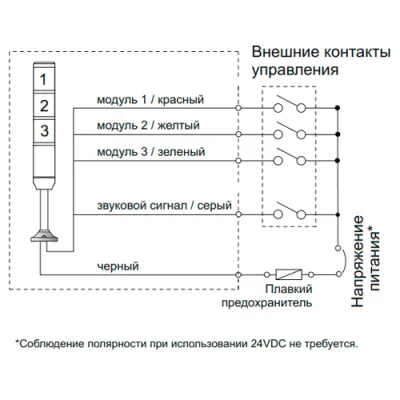 Внешние контакты управления

1
2
3

модуль 1 / красный
модуль 2 / желтый
модуль 3 / зеленый
звуковой сигнал / серый
черный

Плавкий предохранитель

Напряжение питания*

*Соблюдение полярности при использовании 24VDC не требуется.